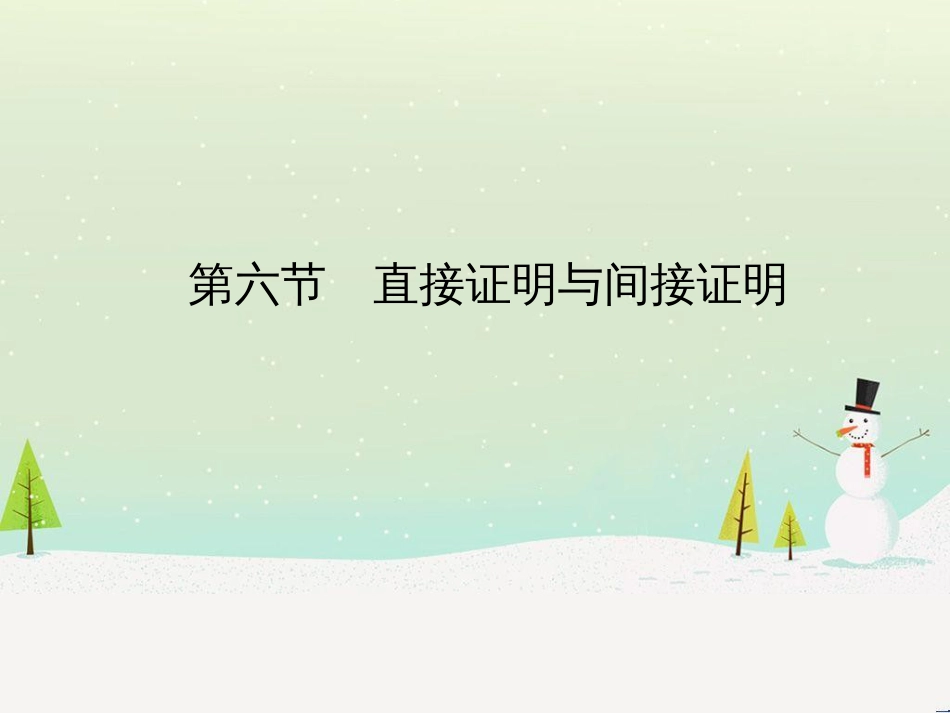 第六节　直接证明与间接证明